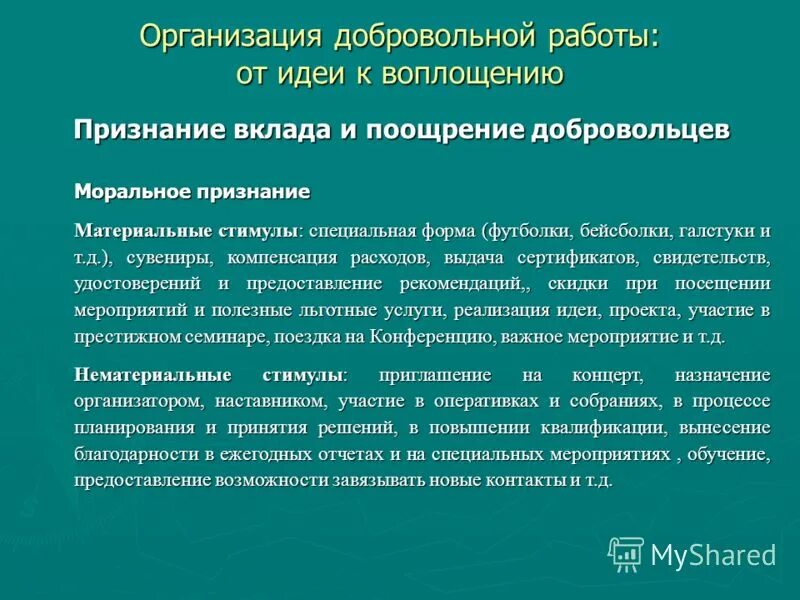 Организация добровольной работы: от идеи к воплощению

Признание вклада и поощрение добровольцев

Моральное признание

Материальные стимулы: специальная форма (футболки, бейсболки, галстуки и т.д.), сувениры, компенсация расходов, выдача сертификатов, свидетельств, удостоверений и предоставление рекомендаций,, скидки при посещении мероприятий и полезные льготные услуги, реализация идеи, проекта, участие в престижном семинаре, поездка на Конференцию, важное мероприятие и т.д.

Нематериальные стимулы: приглашение на концерт, назначение организатором, наставником, участие в оперативках и собраниях, в процессе планирования и принятия решений, в повышении квалификации, вынесение благодарности в ежегодных отчетах и на специальных мероприятиях , обучение, предоставление возможности завязывать новые контакты и т.д.

MyShared